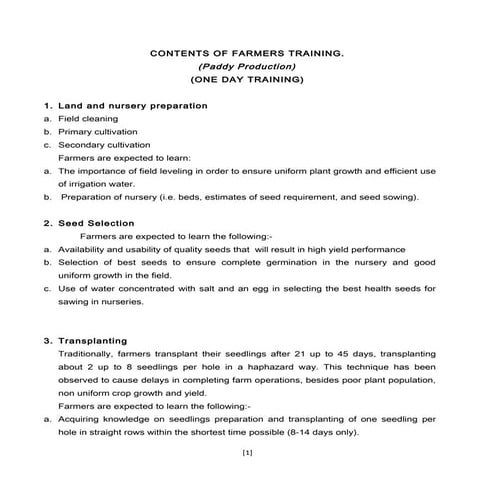 CONTENTS OF FARMERS TRAINING.
(Paddy Production)
(ONE DAY TRAINING)

1. Land and nursery preparation
a. Field cleaning
b. Primary cultivation
c. Secondary cultivation
Farmers are expected to learn:
a. The importance of field leveling in order to ensure uniform plant growth and efficient use of irrigation water.
b. Preparation of nursery (i.e. beds, estimates of seed requirement, and seed sowing).

2. Seed Selection
Farmers are expected to learn the following:-
a. Availability and usability of quality seeds that will result in high yield performance
b. Selection of best seeds to ensure complete germination in the nursery and good uniform growth in the field.
c. Use of water concentrated with salt and an egg in selecting the best health seeds for sawing in nurseries.

3. Transplanting
Traditionally, farmers transplant their seedlings after 21 up to 45 days, transplanting about 2 up to 8 seedlings per hole in a haphazard way. This technique has been observed to cause delays in completing farm operations, besides poor plant population, non uniform crop growth and yield.
Farmers are expected to learn the following:-
a. Acquiring knowledge on seedlings preparation and transplanting of one seedling per hole in straight rows within the shortest time possible (8-14 days only).

[1]